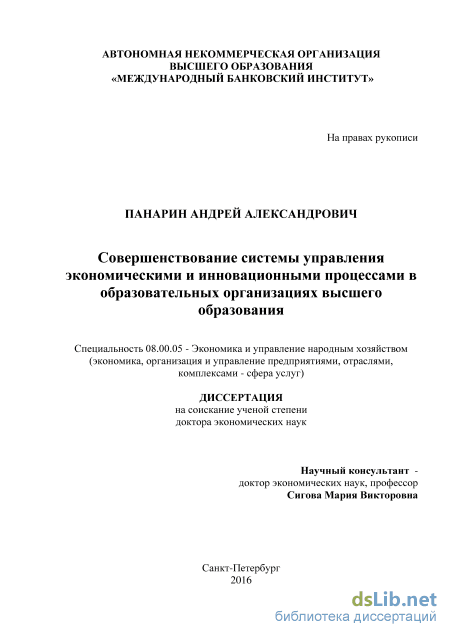 АВТОНОМНАЯ НЕКОММЕРЧЕСКАЯ ОРГАНИЗАЦИЯ ВЫСШЕГО ОБРАЗОВАНИЯ «МЕЖДУНАРОДНЫЙ БАНКОВСКИЙ ИНСТИТУТ»

На правах рукописи

ПАНАРИН АНДРЕЙ АЛЕКСАНДРОВИЧ

Совершенствование системы управления экономическими и инновационными процессами в образовательных организациях высшего образования

Специальность 08.00.05 - Экономика и управление народным хозяйством (экономика, организация и управление предприятиями, отраслями, комплексами - сфера услуг)

ДИССЕРТАЦИЯ
на соискание ученой степени
доктора экономических наук

Научный консультант -
доктор экономических наук, профессор
Сигова Мария Викторовна

Санкт-Петербург
2016

dsLib.net
библиотека диссертаций